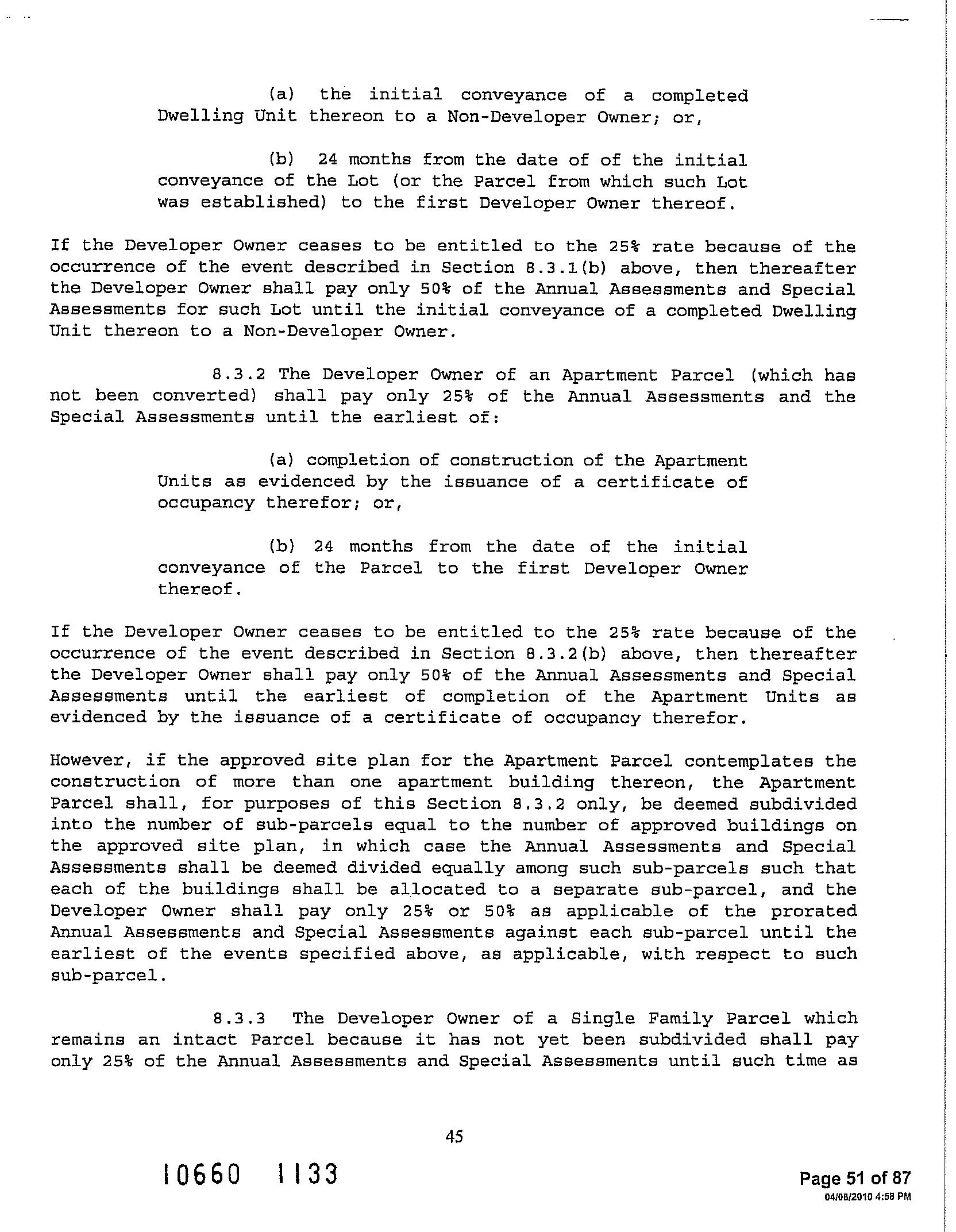 (a) the initial conveyance of a completed Dwelling Unit thereon to a Non-Developer Owner; or,

(b) 24 months from the date of of the initial conveyance of the Lot (or the Parcel from which such Lot was established) to the first Developer Owner thereof.

If the Developer Owner ceases to be entitled to the 25% rate because of the occurrence of the event described in Section 8.3.1(b) above, then thereafter the Developer Owner shall pay only 50% of the Annual Assessments and Special Assessments for such Lot until the initial conveyance of a completed Dwelling Unit thereon to a Non-Developer Owner.

8.3.2 The Developer Owner of an Apartment Parcel (which has not been converted) shall pay only 25% of the Annual Assessments and the Special Assessments until the earliest of:

(a) completion of construction of the Apartment Units as evidenced by the issuance of a certificate of occupancy therefor; or,

(b) 24 months from the date of the initial conveyance of the Parcel to the first Developer Owner thereof.

If the Developer Owner ceases to be entitled to the 25% rate because of the occurrence of the event described in Section 8.3.2(b) above, then thereafter the Developer Owner shall pay only 50% of the Annual Assessments and Special Assessments until the earliest of completion of the Apartment Units as evidenced by the issuance of a certificate of occupancy therefor.

However, if the approved site plan for the Apartment Parcel contemplates the construction of more than one apartment building thereon, the Apartment Parcel shall, for purposes of this Section 8.3.2 only, be deemed subdivided into the number of sub-parcels equal to the number of approved buildings on the approved site plan, in which case the Annual Assessments and Special Assessments shall be deemed divided equally among such sub-parcels such that each of the buildings shall be allocated to a separate sub-parcel, and the Developer Owner shall pay only 25% or 50% as applicable of the prorated Annual Assessments and Special Assessments against each sub-parcel until the earliest of the events specified above, as applicable, with respect to such sub-parcel.

8.3.3 The Developer Owner of a Single Family Parcel which remains an intact Parcel because it has not yet been subdivided shall pay only 25% of the Annual Assessments and Special Assessments until such time as

45

10660 1133

Page 51 of 87
04/08/2010 4:58 PM